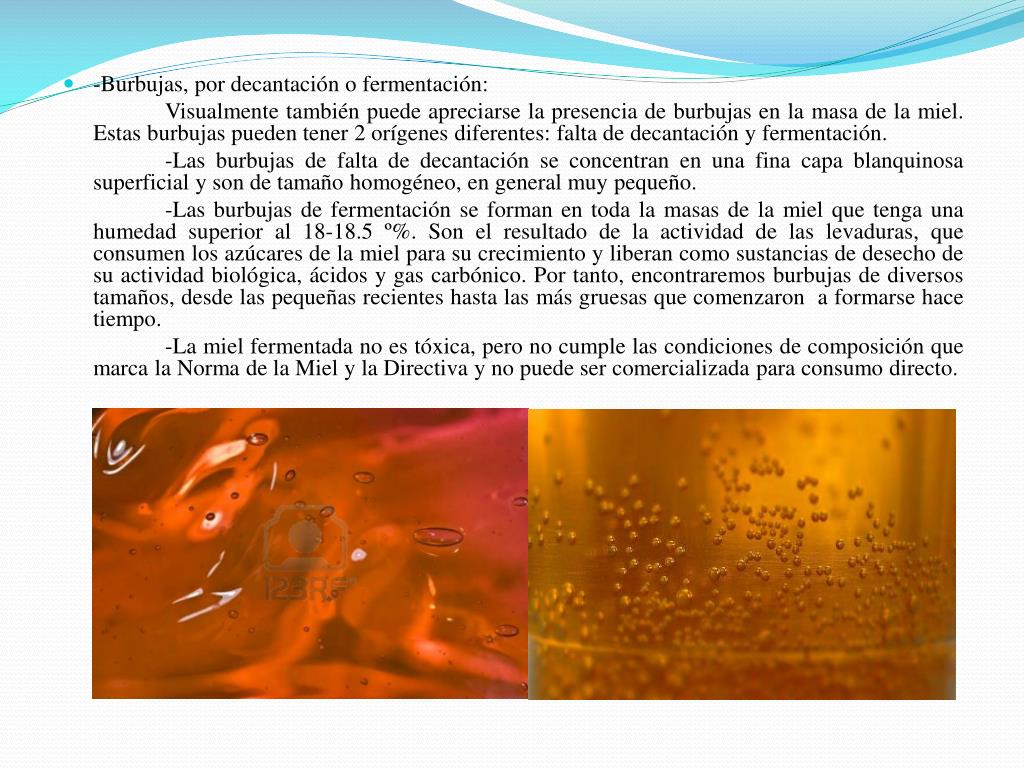 -Burbujas, por decantación o fermentación:

Visualmente también puede apreciarse la presencia de burbujas en la masa de la miel. Estas burbujas pueden tener 2 orígenes diferentes: falta de decantación y fermentación.

-Las burbujas de falta de decantación se concentran en una fina capa blanquinosa superficial y son de tamaño homogéneo, en general muy pequeño.

-Las burbujas de fermentación se forman en toda la masas de la miel que tenga una humedad superior al 18-18.5 º%. Son el resultado de la actividad de las levaduras, que consumen los azúcares de la miel para su crecimiento y liberan como sustancias de desecho de su actividad biológica, ácidos y gas carbónico. Por tanto, encontraremos burbujas de diversos tamaños, desde las pequeñas recientes hasta las más gruesas que comenzaron a formarse hace tiempo.

-La miel fermentada no es tóxica, pero no cumple las condiciones de composición que marca la Norma de la Miel y la Directiva y no puede ser comercializada para consumo directo.

123RF